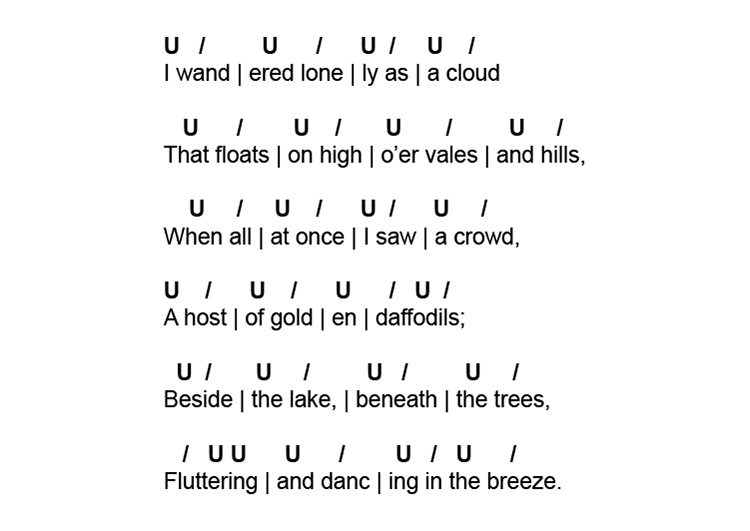 U / U / U / U /
I wand | ered lone | ly as | a cloud

U / U / U / U /
That floats | on high | o'er vales | and hills,

U / U / U / U /
When all | at once | I saw | a crowd,

U / U / U / U /
A host | of gold | en | daffodils;

U / U / U / U /
Beside | the lake, | beneath | the trees,

/ U U U / U / U /
Fluttering | and danc | ing in the breeze.